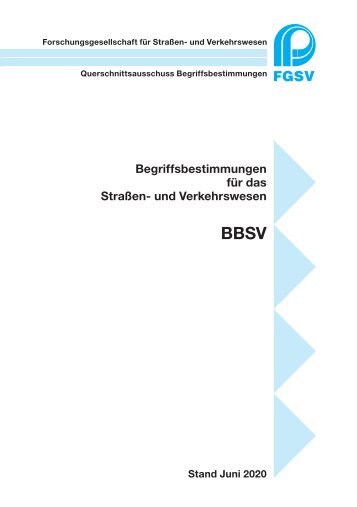 Forschungsgesellschaft für Straßen- und Verkehrswesen

Querschnittsausschuss Begriffsbestimmungen

FGSV

Begriffsbestimmungen für das Straßen- und Verkehrswesen

BBSV

Stand Juni 2020